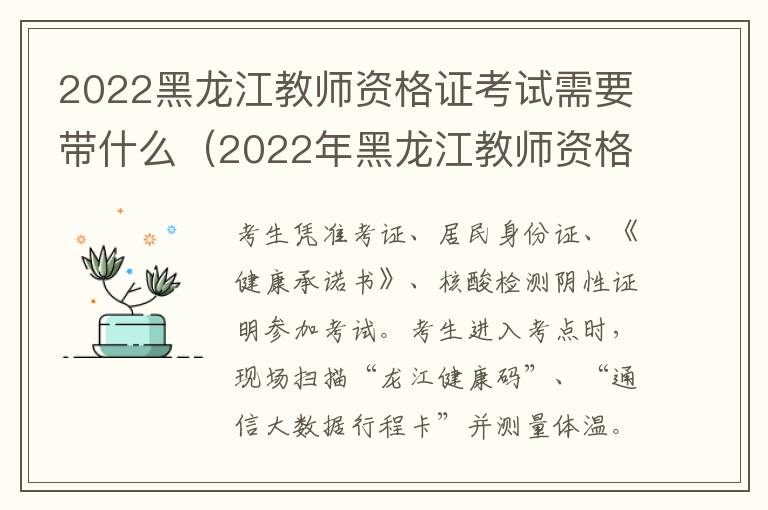 2022黑龙江教师资格证考试需要带什么（2022年黑龙江教师资格

考生凭准考证、居民身份证、《健康承诺书》、核酸检测阴性证明参加考试。考生进入考点时，现场扫描“龙江健康码”、“通信大数据行程卡”并测量体温。